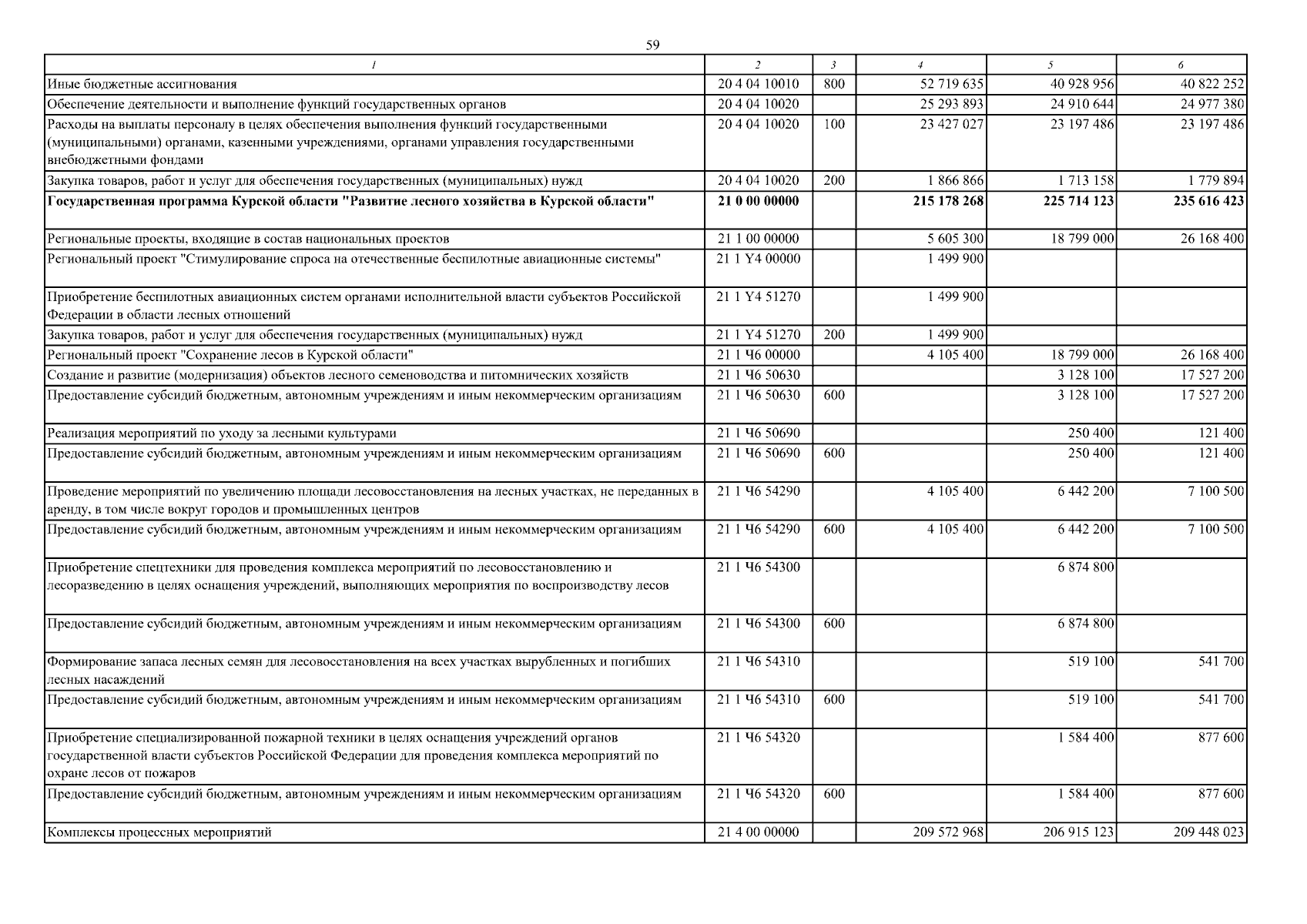 59

| 1 | 2 | 3 | 4 | 5 | 6 |
|---|---|---|---|---|---|
| Иные бюджетные ассигнования | 20 4 04 10010 | 800 | 52 719 635 | 40 928 956 | 40 822 252 |
| Обеспечение деятельности и выполнение функций государственных органов | 20 4 04 10020 | | 25 293 893 | 24 910 644 | 24 977 380 |
| Расходы на выплаты персоналу в целях обеспечения выполнения функций государственными (муниципальными) органами, казенными учреждениями, органами управления государственными внебюджетными фондами | 20 4 04 10020 | 100 | 23 427 027 | 23 197 486 | 23 197 486 |
| Закупка товаров, работ и услуг для обеспечения государственных (муниципальных) нужд | 20 4 04 10020 | 200 | 1 866 866 | 1 713 158 | 1 779 894 |
| **Государственная программа Курской области "Развитие лесного хозяйства в Курской области"** | **21 0 00 00000** | | **215 178 268** | **225 714 123** | **235 616 423** |
| Региональные проекты, входящие в состав национальных проектов | 21 1 00 00000 | | 5 605 300 | 18 799 000 | 26 168 400 |
| Региональный проект "Стимулирование спроса на отечественные беспилотные авиационные системы" | 21 1 Y4 00000 | | 1 499 900 | | |
| Приобретение беспилотных авиационных систем органами исполнительной власти субъектов Российской Федерации в области лесных отношений | 21 1 Y4 51270 | | 1 499 900 | | |
| Закупка товаров, работ и услуг для обеспечения государственных (муниципальных) нужд | 21 1 Y4 51270 | 200 | 1 499 900 | | |
| Региональный проект "Сохранение лесов в Курской области" | 21 1 Ч6 00000 | | 4 105 400 | 18 799 000 | 26 168 400 |
| Создание и развитие (модернизация) объектов лесного семеноводства и питомнических хозяйств | 21 1 Ч6 50630 | | | 3 128 100 | 17 527 200 |
| Предоставление субсидий бюджетным, автономным учреждениям и иным некоммерческим организациям | 21 1 Ч6 50630 | 600 | | 3 128 100 | 17 527 200 |
| Реализация мероприятий по уходу за лесными культурами | 21 1 Ч6 50690 | | | 250 400 | 121 400 |
| Предоставление субсидий бюджетным, автономным учреждениям и иным некоммерческим организациям | 21 1 Ч6 50690 | 600 | | 250 400 | 121 400 |
| Проведение мероприятий по увеличению площади лесовосстановления на лесных участках, не переданных в аренду, в том числе вокруг городов и промышленных центров | 21 1 Ч6 54290 | | 4 105 400 | 6 442 200 | 7 100 500 |
| Предоставление субсидий бюджетным, автономным учреждениям и иным некоммерческим организациям | 21 1 Ч6 54290 | 600 | 4 105 400 | 6 442 200 | 7 100 500 |
| Приобретение спецтехники для проведения комплекса мероприятий по лесовосстановлению и лесоразведению в целях оснащения учреждений, выполняющих мероприятия по воспроизводству лесов | 21 1 Ч6 54300 | | | 6 874 800 | |
| Предоставление субсидий бюджетным, автономным учреждениям и иным некоммерческим организациям | 21 1 Ч6 54300 | 600 | | 6 874 800 | |
| Формирование запаса лесных семян для лесовосстановления на всех участках вырубленных и погибших лесных насаждений | 21 1 Ч6 54310 | | | 519 100 | 541 700 |
| Предоставление субсидий бюджетным, автономным учреждениям и иным некоммерческим организациям | 21 1 Ч6 54310 | 600 | | 519 100 | 541 700 |
| Приобретение специализированной пожарной техники в целях оснащения учреждений органов государственной власти субъектов Российской Федерации для проведения комплекса мероприятий по охране лесов от пожаров | 21 1 Ч6 54320 | | | 1 584 400 | 877 600 |
| Предоставление субсидий бюджетным, автономным учреждениям и иным некоммерческим организациям | 21 1 Ч6 54320 | 600 | | 1 584 400 | 877 600 |
| Комплексы процессных мероприятий | 21 4 00 00000 | | 209 572 968 | 206 915 123 | 209 448 023 |